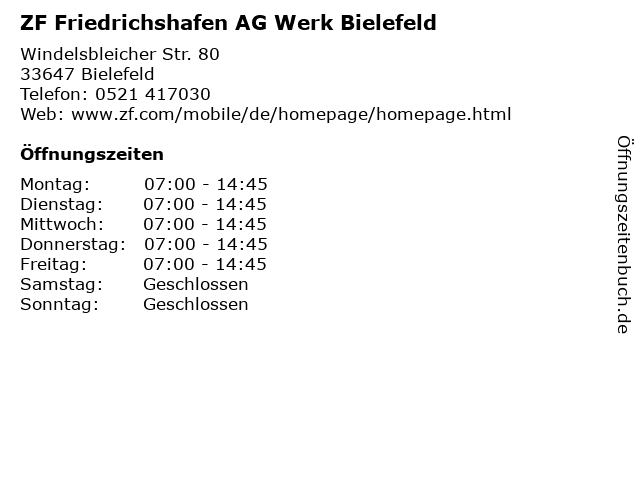 ZF Friedrichshafen AG Werk Bielefeld

Windelsbleicher Str. 80
33647 Bielefeld
Telefon: 0521 417030
Web: www.zf.com/mobile/de/homepage/homepage.html

Öffnungszeiten

| | |
|---|---|
| Montag: | 07:00 - 14:45 |
| Dienstag: | 07:00 - 14:45 |
| Mittwoch: | 07:00 - 14:45 |
| Donnerstag: | 07:00 - 14:45 |
| Freitag: | 07:00 - 14:45 |
| Samstag: | Geschlossen |
| Sonntag: | Geschlossen |

Öffnungszeitenbuch.de